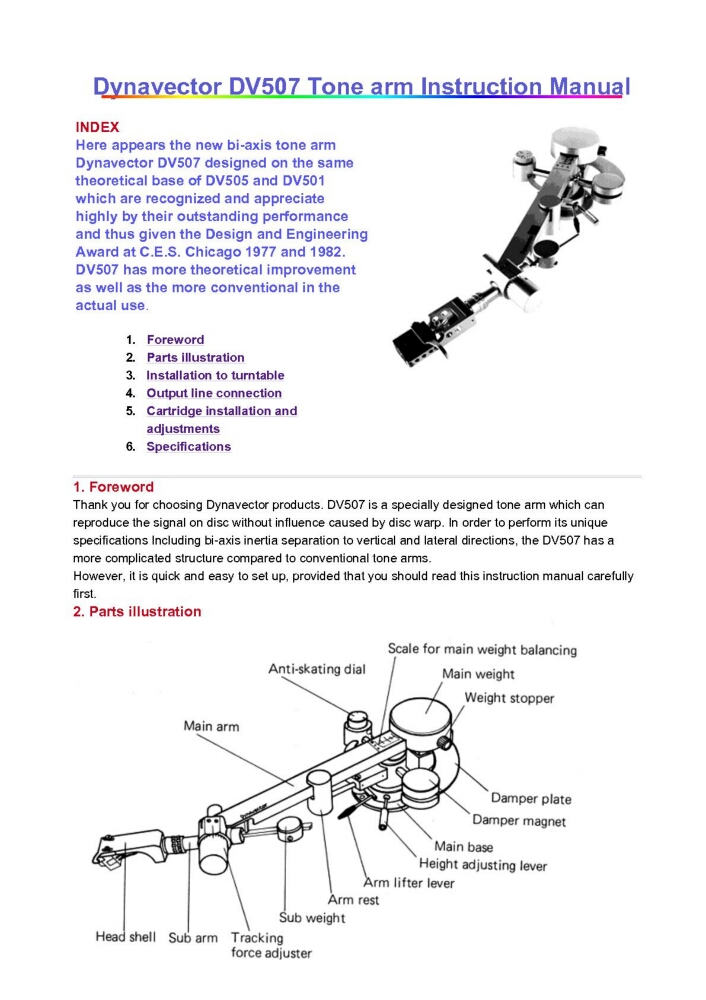 Dynavector DV507 Tone arm Instruction Manual

INDEX
Here appears the new bi-axis tone arm Dynavector DV507 designed on the same theoretical base of DV505 and DV501 which are recognized and appreciate highly by their outstanding performance and thus given the Design and Engineering Award at C.E.S. Chicago 1977 and 1982. DV507 has more theoretical improvement as well as the more conventional in the actual use.

1. Foreword
2. Parts illustration
3. Installation to turntable
4. Output line connection
5. Cartridge installation and adjustments
6. Specifications

1. Foreword
Thank you for choosing Dynavector products. DV507 is a specially designed tone arm which can reproduce the signal on disc without influence caused by disc warp. In order to perform its unique specifications Including bi-axis inertia separation to vertical and lateral directions, the DV507 has a more complicated structure compared to conventional tone arms.
However, it is quick and easy to set up, provided that you should read this instruction manual carefully first.

2. Parts illustration

Scale for main weight balancing
Anti-skating dial
Main weight
Weight stopper
Main arm
Damper plate
Damper magnet
Main base
Height adjusting lever
Arm lifter lever
Arm rest
Sub weight
Head shell
Sub arm
Tracking force adjuster